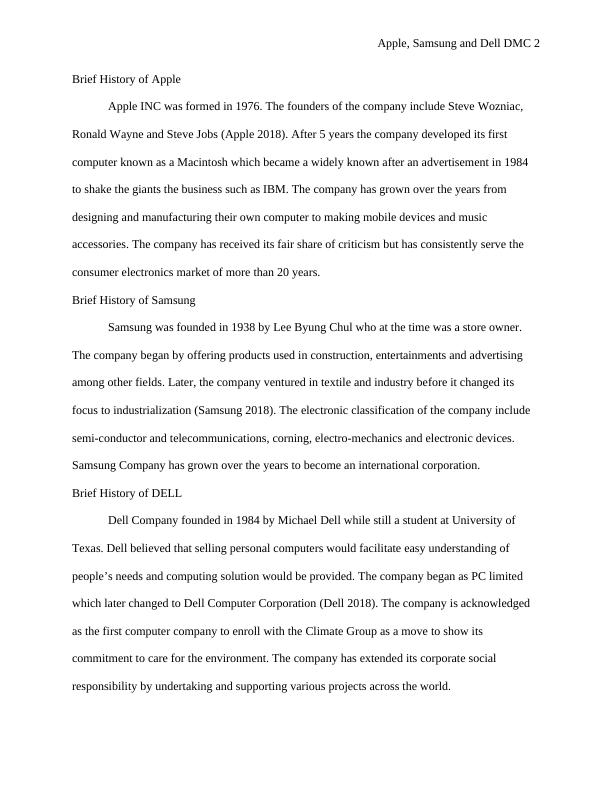 Apple, Samsung and Dell DMC 2

Brief History of Apple

Apple INC was formed in 1976. The founders of the company include Steve Wozniac, Ronald Wayne and Steve Jobs (Apple 2018). After 5 years the company developed its first computer known as a Macintosh which became a widely known after an advertisement in 1984 to shake the giants the business such as IBM. The company has grown over the years from designing and manufacturing their own computer to making mobile devices and music accessories. The company has received its fair share of criticism but has consistently serve the consumer electronics market of more than 20 years.

Brief History of Samsung

Samsung was founded in 1938 by Lee Byung Chul who at the time was a store owner. The company began by offering products used in construction, entertainments and advertising among other fields. Later, the company ventured in textile and industry before it changed its focus to industrialization (Samsung 2018). The electronic classification of the company include semi-conductor and telecommunications, corning, electro-mechanics and electronic devices. Samsung Company has grown over the years to become an international corporation.

Brief History of DELL

Dell Company founded in 1984 by Michael Dell while still a student at University of Texas. Dell believed that selling personal computers would facilitate easy understanding of people's needs and computing solution would be provided. The company began as PC limited which later changed to Dell Computer Corporation (Dell 2018). The company is acknowledged as the first computer company to enroll with the Climate Group as a move to show its commitment to care for the environment. The company has extended its corporate social responsibility by undertaking and supporting various projects across the world.